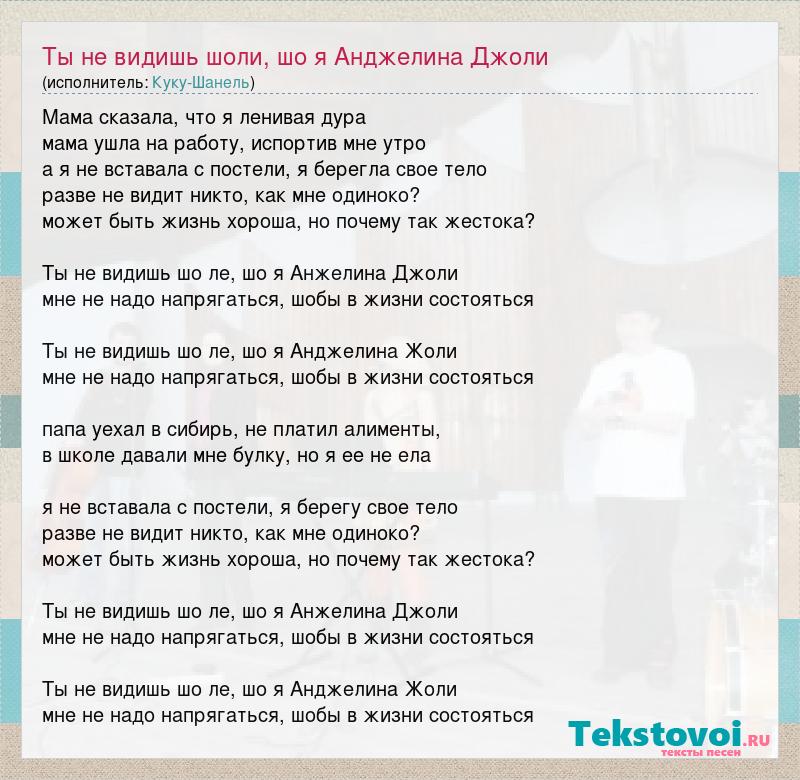 Ты не видишь шоли, шо я Анджелина Джоли
(исполнитель: Куку-Шанель)

Мама сказала, что я ленивая дура
мама ушла на работу, испортив мне утро
а я не вставала с постели, я берегла свое тело
разве не видит никто, как мне одиноко?
может быть жизнь хороша, но почему так жестока?

Ты не видишь шо ле, шо я Анжелина Джоли
мне не надо напрягаться, шобы в жизни состояться

Ты не видишь шо ле, шо я Анджелина Жоли
мне не надо напрягаться, шобы в жизни состояться

папа уехал в сибирь, не платил алименты,
в школе давали мне булку, но я ее не ела

я не вставала с постели, я берегу свое тело
разве не видит никто, как мне одиноко?
может быть жизнь хороша, но почему так жестока?

Ты не видишь шо ле, шо я Анжелина Джоли
мне не надо напрягаться, шобы в жизни состояться

Ты не видишь шо ле, шо я Анджелина Жоли
мне не надо напрягаться, шобы в жизни состояться

Tekstovoi.RU
тексты песен